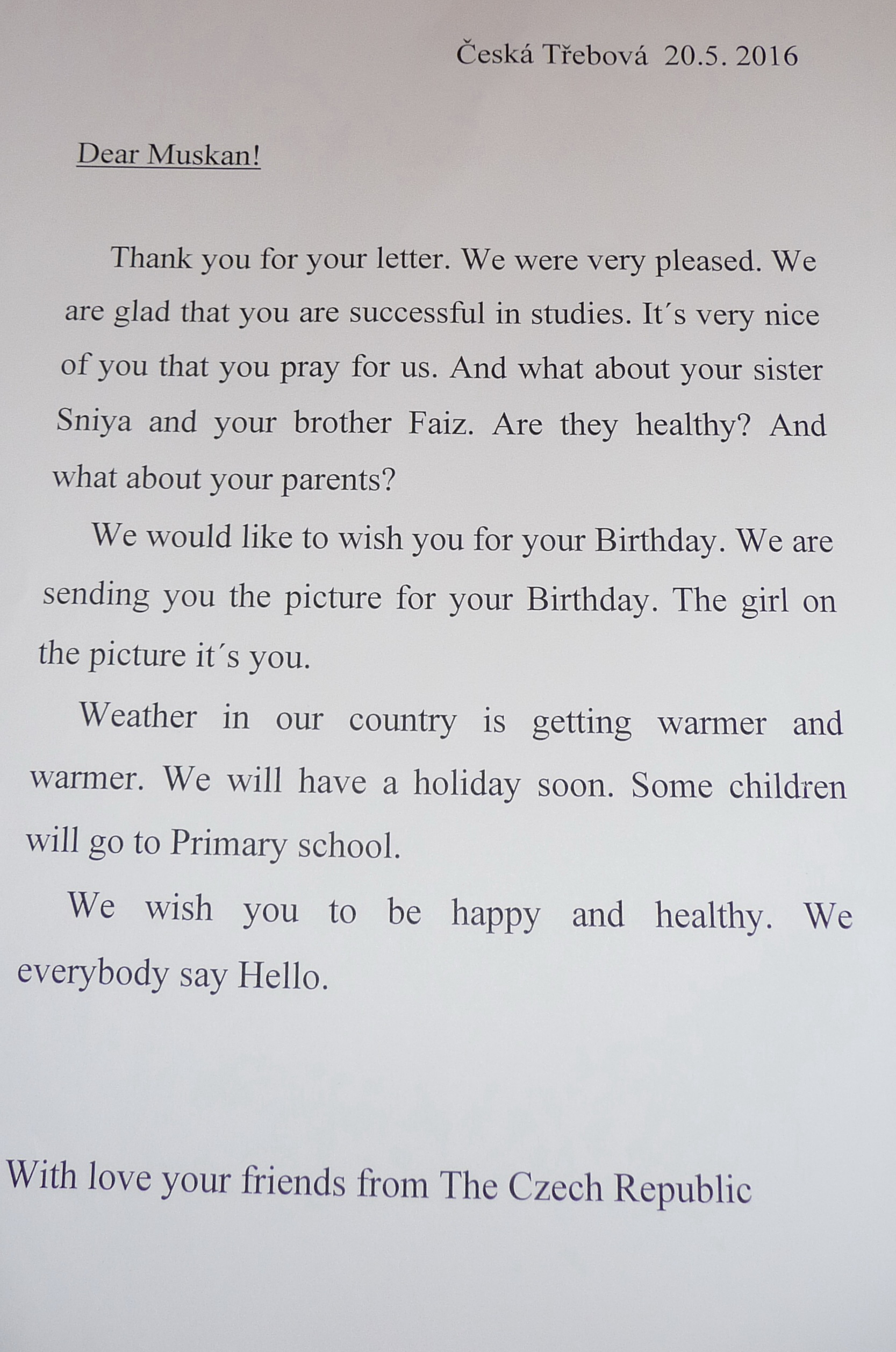 Česká Třebová 20.5. 2016

Dear Muskan!

Thank you for your letter. We were very pleased. We are glad that you are successful in studies. It's very nice of you that you pray for us. And what about your sister Sniya and your brother Faiz. Are they healthy? And what about your parents?

We would like to wish you for your Birthday. We are sending you the picture for your Birthday. The girl on the picture it's you.

Weather in our country is getting warmer and warmer. We will have a holiday soon. Some children will go to Primary school.

We wish you to be happy and healthy. We everybody say Hello.

With love your friends from The Czech Republic